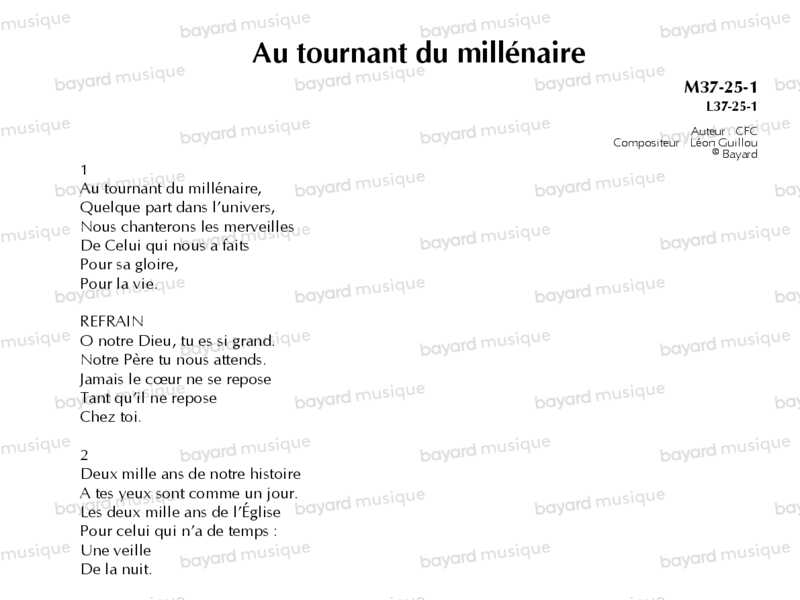 Au tournant du millénaire

M37-25-1
L37-25-1

Auteur CFC
Compositeur Léon Guillou
© Bayard

1
Au tournant du millénaire,
Quelque part dans l'univers,
Nous chanterons les merveilles
De Celui qui nous a faits
Pour sa gloire,
Pour la vie.

REFRAIN
O notre Dieu, tu es si grand.
Notre Père tu nous attends.
Jamais le cœur ne se repose
Tant qu'il ne repose
Chez toi.

2
Deux mille ans de notre histoire
A tes yeux sont comme un jour.
Les deux mille ans de l'Église
Pour celui qui n'a de temps :
Une veille
De la nuit.

bayard musique